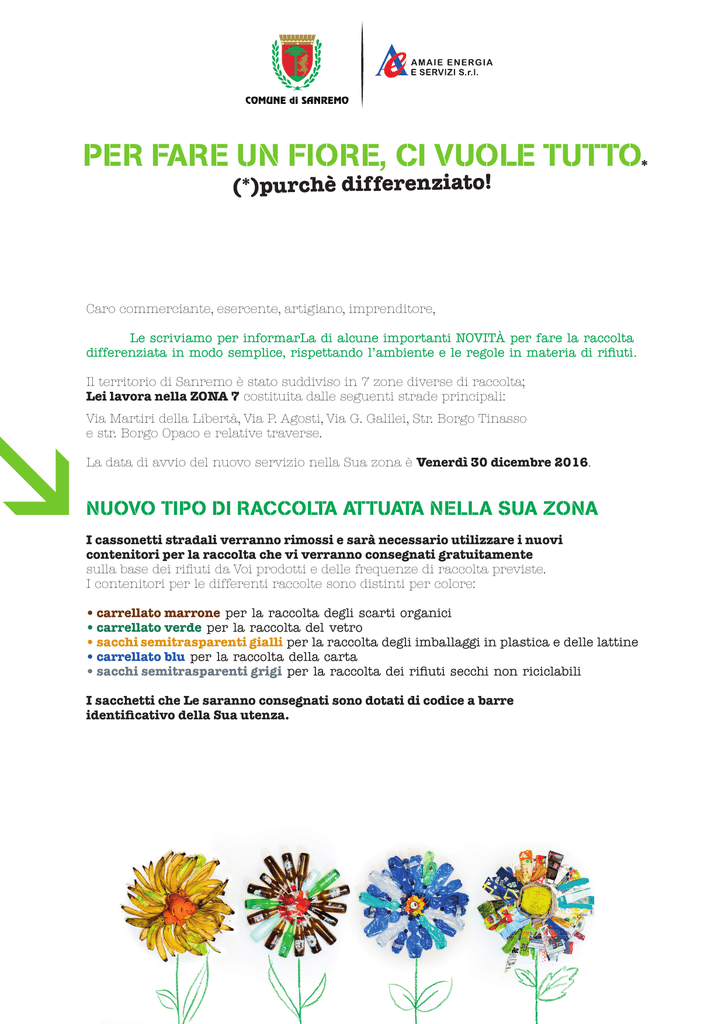 COMUNE di SANREMO

AMAIE ENERGIA
E SERVIZI S.r.l.

PER FARE UN FIORE, CI VUOLE TUTTO*
(*)purchè differenziato!

Caro commerciante, esercente, artigiano, imprenditore,

Le scriviamo per informarLa di alcune importanti NOVITÀ per fare la raccolta differenziata in modo semplice, rispettando l'ambiente e le regole in materia di rifiuti.

Il territorio di Sanremo è stato suddiviso in 7 zone diverse di raccolta;
Lei lavora nella ZONA 7 costituita dalle seguenti strade principali:

Via Martiri della Libertà, Via P. Agosti, Via G. Galilei, Str. Borgo Tinasso e str. Borgo Opaco e relative traverse.

La data di avvio del nuovo servizio nella Sua zona è Venerdì 30 dicembre 2016.

NUOVO TIPO DI RACCOLTA ATTUATA NELLA SUA ZONA

I cassonetti stradali verranno rimossi e sarà necessario utilizzare i nuovi contenitori per la raccolta che vi verranno consegnati gratuitamente sulla base dei rifiuti da Voi prodotti e delle frequenze di raccolta previste.
I contenitori per le differenti raccolte sono distinti per colore:

• carrellato marrone per la raccolta degli scarti organici
• carrellato verde per la raccolta del vetro
• sacchi semitrasparenti gialli per la raccolta degli imballaggi in plastica e delle lattine
• carrellato blu per la raccolta della carta
• sacchi semitrasparenti grigi per la raccolta dei rifiuti secchi non riciclabili

I sacchetti che Le saranno consegnati sono dotati di codice a barre identificativo della Sua utenza.